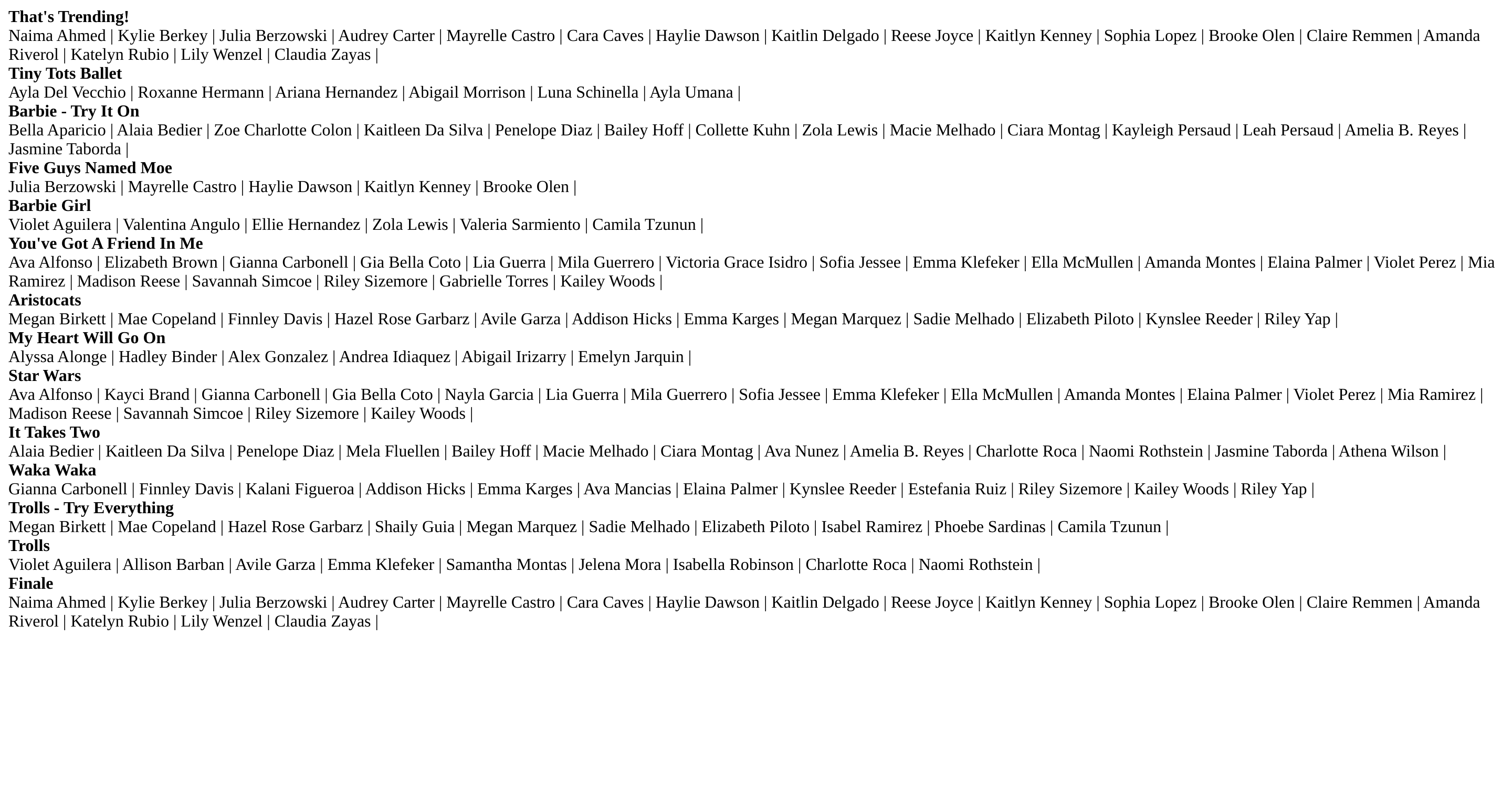 That's Trending!
Naima Ahmed | Kylie Berkey | Julia Berzowski | Audrey Carter | Mayrelle Castro | Cara Caves | Haylie Dawson | Kaitlin Delgado | Reese Joyce | Kaitlyn Kenney | Sophia Lopez | Brooke Olen | Claire Remmen | Amanda Riverol | Katelyn Rubio | Lily Wenzel | Claudia Zayas |

Tiny Tots Ballet
Ayla Del Vecchio | Roxanne Hermann | Ariana Hernandez | Abigail Morrison | Luna Schinella | Ayla Umana |

Barbie - Try It On
Bella Aparicio | Alaia Bedier | Zoe Charlotte Colon | Kaitleen Da Silva | Penelope Diaz | Bailey Hoff | Collette Kuhn | Zola Lewis | Macie Melhado | Ciara Montag | Kayleigh Persaud | Leah Persaud | Amelia B. Reyes | Jasmine Taborda |

Five Guys Named Moe
Julia Berzowski | Mayrelle Castro | Haylie Dawson | Kaitlyn Kenney | Brooke Olen |

Barbie Girl
Violet Aguilera | Valentina Angulo | Ellie Hernandez | Zola Lewis | Valeria Sarmiento | Camila Tzunun |

You've Got A Friend In Me
Ava Alfonso | Elizabeth Brown | Gianna Carbonell | Gia Bella Coto | Lia Guerra | Mila Guerrero | Victoria Grace Isidro | Sofia Jessee | Emma Klefeker | Ella McMullen | Amanda Montes | Elaina Palmer | Violet Perez | Mia Ramirez | Madison Reese | Savannah Simcoe | Riley Sizemore | Gabrielle Torres | Kailey Woods |

Aristocats
Megan Birkett | Mae Copeland | Finnley Davis | Hazel Rose Garbarz | Avile Garza | Addison Hicks | Emma Karges | Megan Marquez | Sadie Melhado | Elizabeth Piloto | Kynslee Reeder | Riley Yap |

My Heart Will Go On
Alyssa Alonge | Hadley Binder | Alex Gonzalez | Andrea Idiaquez | Abigail Irizarry | Emelyn Jarquin |

Star Wars
Ava Alfonso | Kayci Brand | Gianna Carbonell | Gia Bella Coto | Nayla Garcia | Lia Guerra | Mila Guerrero | Sofia Jessee | Emma Klefeker | Ella McMullen | Amanda Montes | Elaina Palmer | Violet Perez | Mia Ramirez | Madison Reese | Savannah Simcoe | Riley Sizemore | Kailey Woods |

It Takes Two
Alaia Bedier | Kaitleen Da Silva | Penelope Diaz | Mela Fluellen | Bailey Hoff | Macie Melhado | Ciara Montag | Ava Nunez | Amelia B. Reyes | Charlotte Roca | Naomi Rothstein | Jasmine Taborda | Athena Wilson |

Waka Waka
Gianna Carbonell | Finnley Davis | Kalani Figueroa | Addison Hicks | Emma Karges | Ava Mancias | Elaina Palmer | Kynslee Reeder | Estefania Ruiz | Riley Sizemore | Kailey Woods | Riley Yap |

Trolls - Try Everything
Megan Birkett | Mae Copeland | Hazel Rose Garbarz | Shaily Guia | Megan Marquez | Sadie Melhado | Elizabeth Piloto | Isabel Ramirez | Phoebe Sardinas | Camila Tzunun |

Trolls
Violet Aguilera | Allison Barban | Avile Garza | Emma Klefeker | Samantha Montas | Jelena Mora | Isabella Robinson | Charlotte Roca | Naomi Rothstein |

Finale
Naima Ahmed | Kylie Berkey | Julia Berzowski | Audrey Carter | Mayrelle Castro | Cara Caves | Haylie Dawson | Kaitlin Delgado | Reese Joyce | Kaitlyn Kenney | Sophia Lopez | Brooke Olen | Claire Remmen | Amanda Riverol | Katelyn Rubio | Lily Wenzel | Claudia Zayas |